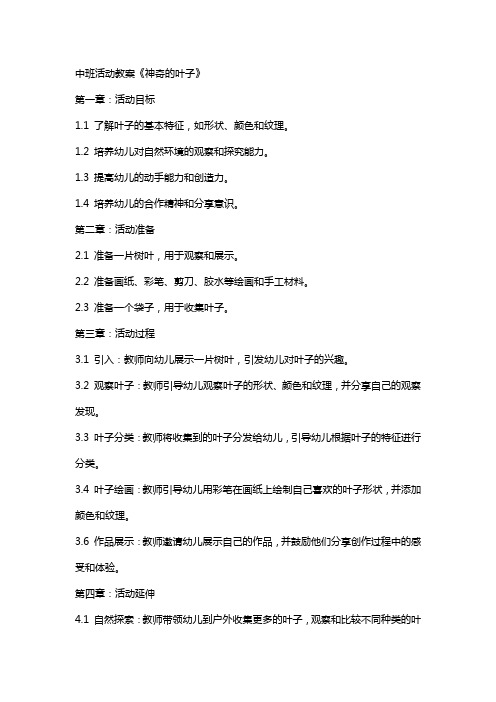 中班活动教案《神奇的叶子》

第一章：活动目标

1.1 了解叶子的基本特征，如形状、颜色和纹理。

1.2 培养幼儿对自然环境的观察和探究能力。

1.3 提高幼儿的动手能力和创造力。

1.4 培养幼儿的合作精神和分享意识。

第二章：活动准备

2.1 准备一片树叶，用于观察和展示。

2.2 准备画纸、彩笔、剪刀、胶水等绘画和手工材料。

2.3 准备一个袋子，用于收集叶子。

第三章：活动过程

3.1 引入：教师向幼儿展示一片树叶，引发幼儿对叶子的兴趣。

3.2 观察叶子：教师引导幼儿观察叶子的形状、颜色和纹理，并分享自己的观察发现。

3.3 叶子分类：教师将收集到的叶子分发给幼儿，引导幼儿根据叶子的特征进行分类。

3.4 叶子绘画：教师引导幼儿用彩笔在画纸上绘制自己喜欢的叶子形状，并添加颜色和纹理。

3.6 作品展示：教师邀请幼儿展示自己的作品，并鼓励他们分享创作过程中的感受和体验。

第四章：活动延伸

4.1 自然探索：教师带领幼儿到户外收集更多的叶子，观察和比较不同种类的叶